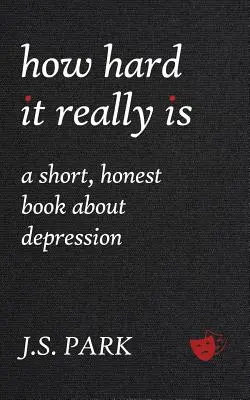 how hard it really is

a short, honest book about depression

J.S. PARK